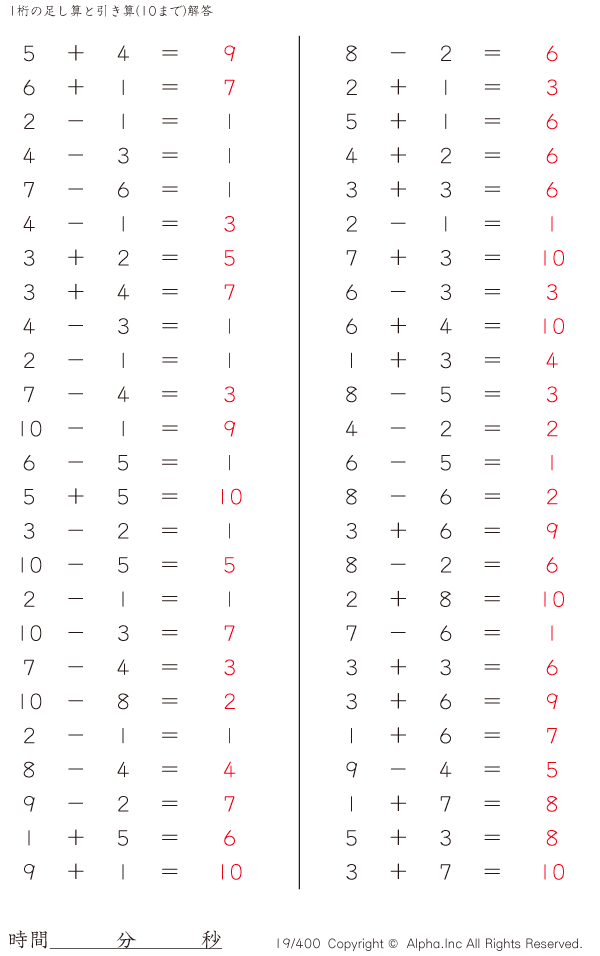 1桁の足し算と引き算(10まで)解答

$5 + 4 = 9$
$6 + 1 = 7$
$2 - 1 = 1$
$4 - 3 = 1$
$7 - 6 = 1$
$4 - 1 = 3$
$3 + 2 = 5$
$3 + 4 = 7$
$4 - 3 = 1$
$2 - 1 = 1$
$7 - 4 = 3$
$10 - 1 = 9$
$6 - 5 = 1$
$5 + 5 = 10$
$3 - 2 = 1$
$10 - 5 = 5$
$2 - 1 = 1$
$10 - 3 = 7$
$7 - 4 = 3$
$10 - 8 = 2$
$2 - 1 = 1$
$8 - 4 = 4$
$9 - 2 = 7$
$1 + 5 = 6$
$9 + 1 = 10$

$8 - 2 = 6$
$2 + 1 = 3$
$5 + 1 = 6$
$4 + 2 = 6$
$3 + 3 = 6$
$2 - 1 = 1$
$7 + 3 = 10$
$6 - 3 = 3$
$6 + 4 = 10$
$1 + 3 = 4$
$8 - 5 = 3$
$4 - 2 = 2$
$6 - 5 = 1$
$8 - 6 = 2$
$3 + 6 = 9$
$8 - 2 = 6$
$2 + 8 = 10$
$7 - 6 = 1$
$3 + 3 = 6$
$3 + 6 = 9$
$1 + 6 = 7$
$9 - 4 = 5$
$1 + 7 = 8$
$5 + 3 = 8$
$3 + 7 = 10$

時間____分____秒

19/400 Copyright © Alpha.Inc All Rights Reserved.